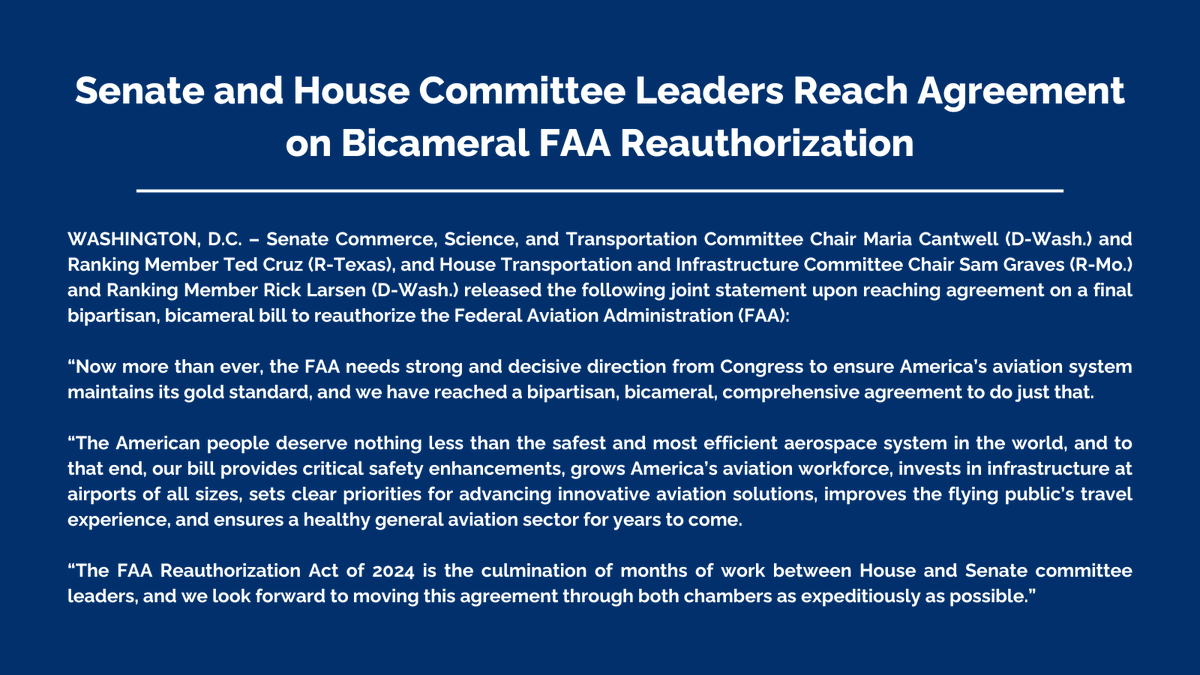 Senate and House Committee Leaders Reach Agreement on Bicameral FAA Reauthorization

WASHINGTON, D.C. – Senate Commerce, Science, and Transportation Committee Chair Maria Cantwell (D-Wash.) and Ranking Member Ted Cruz (R-Texas), and House Transportation and Infrastructure Committee Chair Sam Graves (R-Mo.) and Ranking Member Rick Larsen (D-Wash.) released the following joint statement upon reaching agreement on a final bipartisan, bicameral bill to reauthorize the Federal Aviation Administration (FAA):

“Now more than ever, the FAA needs strong and decisive direction from Congress to ensure America’s aviation system maintains its gold standard, and we have reached a bipartisan, bicameral, comprehensive agreement to do just that.

“The American people deserve nothing less than the safest and most efficient aerospace system in the world, and to that end, our bill provides critical safety enhancements, grows America’s aviation workforce, invests in infrastructure at airports of all sizes, sets clear priorities for advancing innovative aviation solutions, improves the flying public’s travel experience, and ensures a healthy general aviation sector for years to come.

“The FAA Reauthorization Act of 2024 is the culmination of months of work between House and Senate committee leaders, and we look forward to moving this agreement through both chambers as expeditiously as possible.”